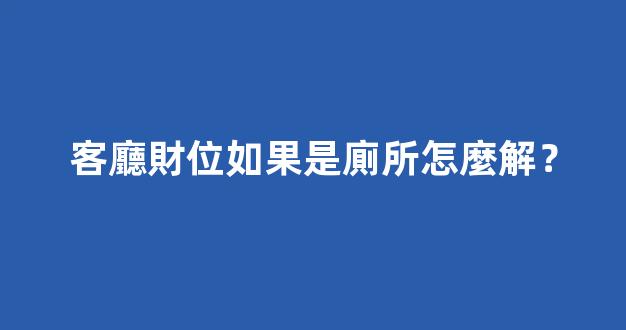 客廳財位如果是廁所怎麼解？